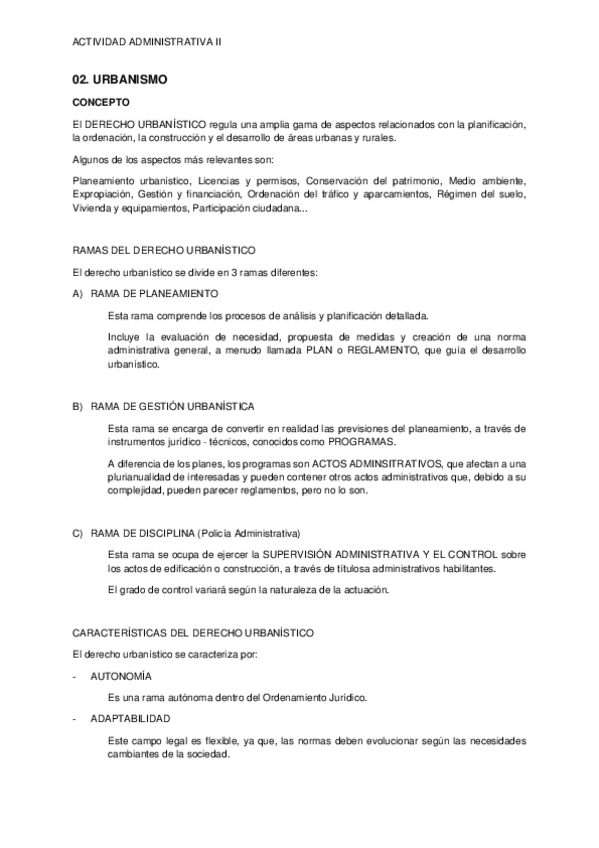 ACTIVIDAD ADMINISTRATIVA II

02. URBANISMO

CONCEPTO

El DERECHO URBANÍSTICO regula una amplia gama de aspectos relacionados con la planificación, la ordenación, la construcción y el desarrollo de áreas urbanas y rurales.

Algunos de los aspectos más relevantes son:

Planeamiento urbanístico, Licencias y permisos, Conservación del patrimonio, Medio ambiente, Expropiación, Gestión y financiación, Ordenación del tráfico y aparcamientos, Régimen del suelo, Vivienda y equipamientos, Participación ciudadana...

RAMAS DEL DERECHO URBANÍSTICO

El derecho urbanístico se divide en 3 ramas diferentes:

A) RAMA DE PLANEAMIENTO

Esta rama comprende los procesos de análisis y planificación detallada.

Incluye la evaluación de necesidad, propuesta de medidas y creación de una norma administrativa general, a menudo llamada PLAN o REGLAMENTO, que guía el desarrollo urbanístico.

B) RAMA DE GESTIÓN URBANÍSTICA

Esta rama se encarga de convertir en realidad las previsiones del planeamiento, a través de instrumentos jurídico - técnicos, conocidos como PROGRAMAS.

A diferencia de los planes, los programas son ACTOS ADMINSITRATIVOS, que afectan a una plurianualidad de interesadas y pueden contener otros actos administrativos que, debido a su complejidad, pueden parecer reglamentos, pero no lo son.

C) RAMA DE DISCIPLINA (Policía Administrativa)

Esta rama se ocupa de ejercer la SUPERVISIÓN ADMINISTRATIVA Y EL CONTROL sobre los actos de edificación o construcción, a través de títulosa administrativos habilitantes.

El grado de control variará según la naturaleza de la actuación.

CARACTERÍSTICAS DEL DERECHO URBANÍSTICO

El derecho urbanístico se caracteriza por:

- AUTONOMÍA

Es una rama autónoma dentro del Ordenamiento Jurídico.

- ADAPTABILIDAD

Este campo legal es flexible, ya que, las normas deben evolucionar según las necesidades cambiantes de la sociedad.